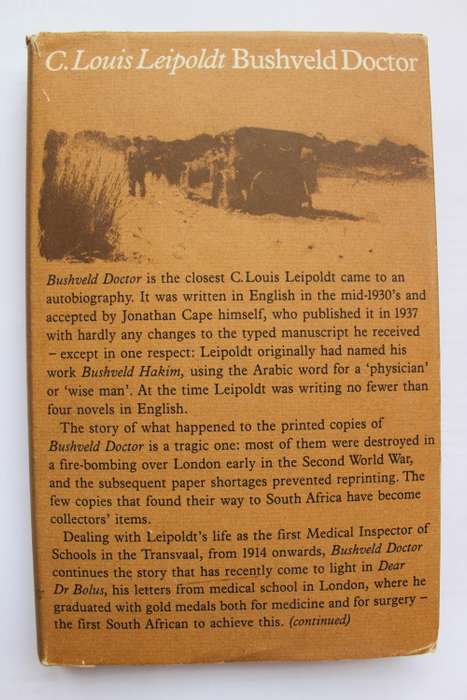 C. Louis Leipoldt Bushveld Doctor

Bushveld Doctor is the closest C. Louis Leipoldt came to an autobiography. It was written in English in the mid-1930's and accepted by Jonathan Cape himself, who published it in 1937 with hardly any changes to the typed manuscript he received – except in one respect: Leipoldt originally had named his work Bushveld Hakim, using the Arabic word for a 'physician' or 'wise man'. At the time Leipoldt was writing no fewer than four novels in English.

The story of what happened to the printed copies of Bushveld Doctor is a tragic one: most of them were destroyed in a fire-bombing over London early in the Second World War, and the subsequent paper shortages prevented reprinting. The few copies that found their way to South Africa have become collectors' items.

Dealing with Leipoldt's life as the first Medical Inspector of Schools in the Transvaal, from 1914 onwards, Bushveld Doctor continues the story that has recently come to light in Dear Dr Bolus, his letters from medical school in London, where he graduated with gold medals both for medicine and for surgery – the first South African to achieve this. (continued)